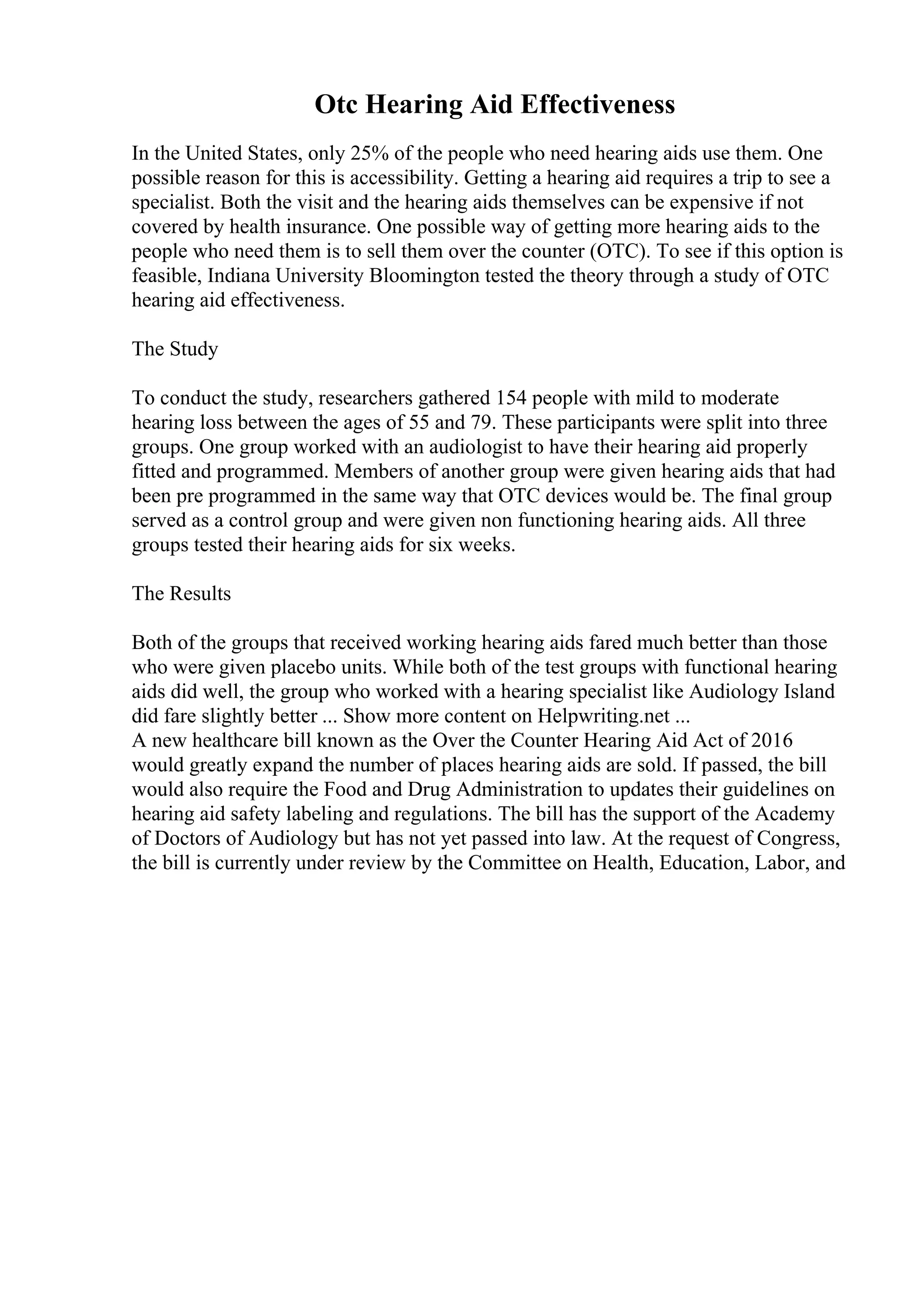 Otc Hearing Aid Effectiveness

In the United States, only 25% of the people who need hearing aids use them. One possible reason for this is accessibility. Getting a hearing aid requires a trip to see a specialist. Both the visit and the hearing aids themselves can be expensive if not covered by health insurance. One possible way of getting more hearing aids to the people who need them is to sell them over the counter (OTC). To see if this option is feasible, Indiana University Bloomington tested the theory through a study of OTC hearing aid effectiveness.

The Study

To conduct the study, researchers gathered 154 people with mild to moderate hearing loss between the ages of 55 and 79. These participants were split into three groups. One group worked with an audiologist to have their hearing aid properly fitted and programmed. Members of another group were given hearing aids that had been pre programmed in the same way that OTC devices would be. The final group served as a control group and were given non functioning hearing aids. All three groups tested their hearing aids for six weeks.

The Results

Both of the groups that received working hearing aids fared much better than those who were given placebo units. While both of the test groups with functional hearing aids did well, the group who worked with a hearing specialist like Audiology Island did fare slightly better ... Show more content on Helpwriting.net ...
A new healthcare bill known as the Over the Counter Hearing Aid Act of 2016 would greatly expand the number of places hearing aids are sold. If passed, the bill would also require the Food and Drug Administration to updates their guidelines on hearing aid safety labeling and regulations. The bill has the support of the Academy of Doctors of Audiology but has not yet passed into law. At the request of Congress, the bill is currently under review by the Committee on Health, Education, Labor, and